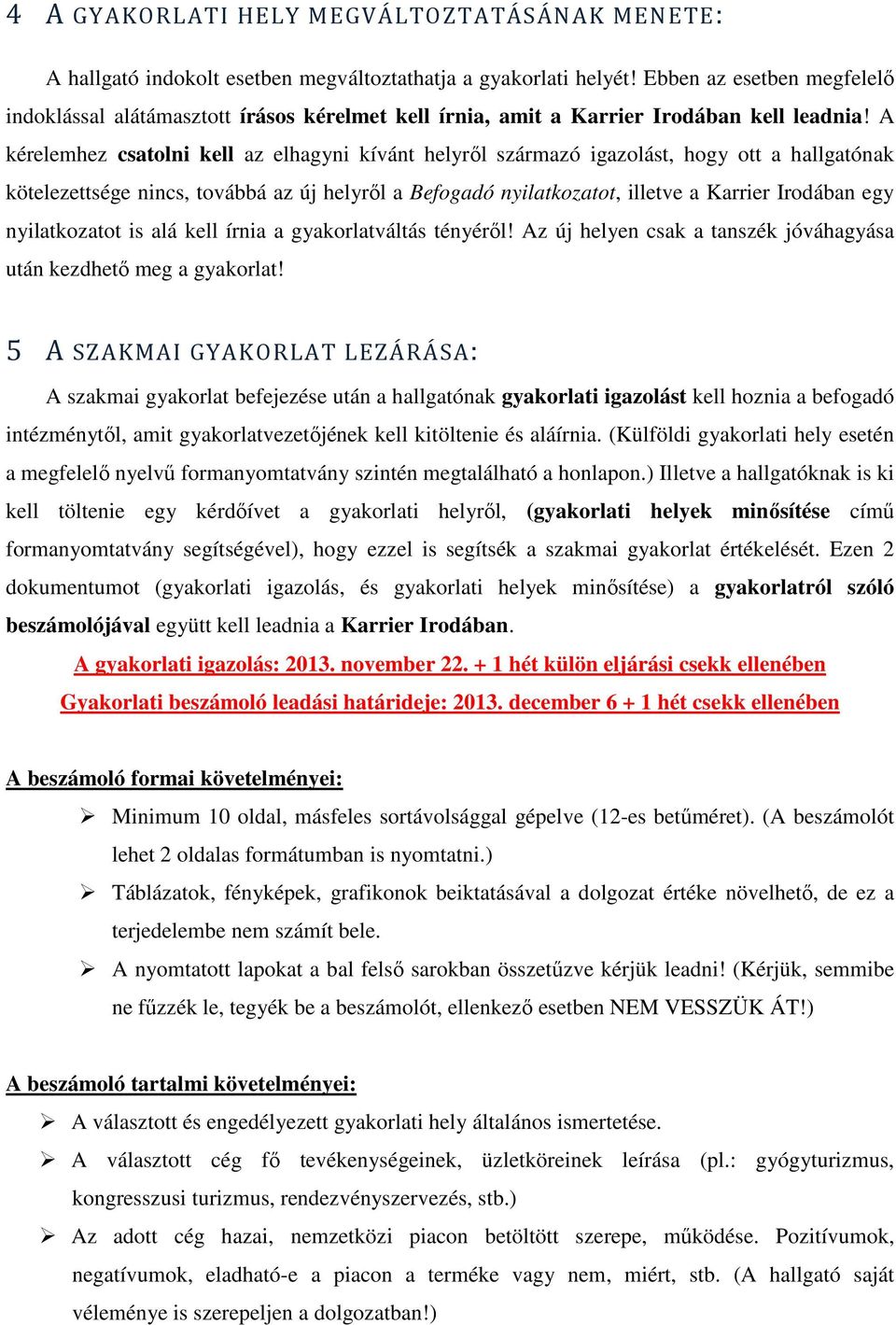 4 A GYAKORLATI HELY MEGVÁLTOZTATÁSÁNAK MENETE:

A hallgató indokolt esetben megváltoztathatja a gyakorlati helyét! Ebben az esetben megfelelő indoklással alátámasztott írásos kérelmet kell írnia, amit a Karrier Irodában kell leadnia! A kérelemhez csatolni kell az elhagyni kívánt helyről származó igazolást, hogy ott a hallgatónak kötelezettsége nincs, továbbá az új helyről a Befogadó nyilatkozatot, illetve a Karrier Irodában egy nyilatkozatot is alá kell írnia a gyakorlatváltás tényéről! Az új helyen csak a tanszék jóváhagyása után kezdhető meg a gyakorlat!

5 A SZAKMAI GYAKORLAT LEZÁRÁSA:

A szakmai gyakorlat befejezése után a hallgatónak gyakorlati igazolást kell hoznia a befogadó intézménytől, amit gyakorlatvezetőjének kell kitöltenie és aláírnia. (Külföldi gyakorlati hely esetén a megfelelő nyelvű formanyomtatvány szintén megtalálható a honlapon.) Illetve a hallgatóknak is ki kell töltenie egy kérdőívet a gyakorlati helyről, (gyakorlati helyek minősítése című formanyomtatvány segítségével), hogy ezzel is segítsék a szakmai gyakorlat értékelését. Ezen 2 dokumentumot (gyakorlati igazolás, és gyakorlati helyek minősítése) a gyakorlatról szóló beszámolójával együtt kell leadnia a Karrier Irodában.

A gyakorlati igazolás: 2013. november 22. + 1 hét külön eljárási csekk ellenében

Gyakorlati beszámoló leadási határideje: 2013. december 6 + 1 hét csekk ellenében

A beszámoló formai követelményei:

➢ Minimum 10 oldal, másfeles sortávolsággal gépelve (12-es betűméret). (A beszámolót lehet 2 oldalas formátumban is nyomtatni.)

➢ Táblázatok, fényképek, grafikonok beiktatásával a dolgozat értéke növelhető, de ez a terjedelembe nem számít bele.

➢ A nyomtatott lapokat a bal felső sarokban összetűzve kérjük leadni! (Kérjük, semmibe ne fűzzék le, tegyék be a beszámolót, ellenkező esetben NEM VESSZÜK ÁT!)

A beszámoló tartalmi követelményei:

➢ A választott és engedélyezett gyakorlati hely általános ismertetése.

➢ A választott cég fő tevékenységeinek, üzletköreinek leírása (pl.: gyógyturizmus, kongresszusi turizmus, rendezvényszervezés, stb.)

➢ Az adott cég hazai, nemzetközi piacon betöltött szerepe, működése. Pozitívumok, negatívumok, eladható-e a piacon a terméke vagy nem, miért, stb. (A hallgató saját véleménye is szerepeljen a dolgozatban!)